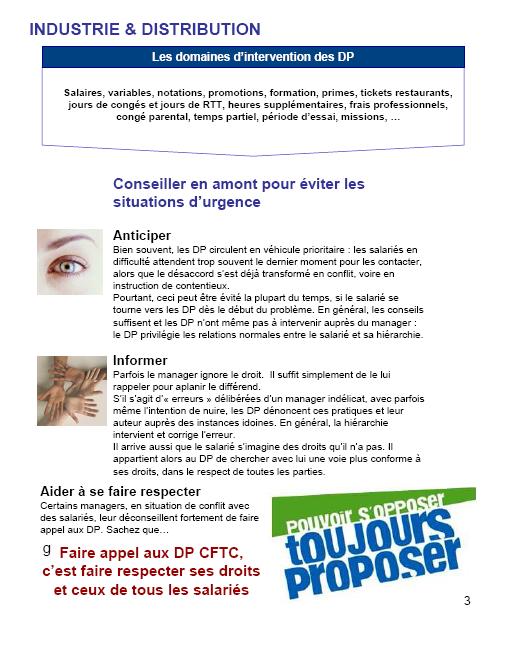 INDUSTRIE & DISTRIBUTION

Les domaines d'intervention des DP

Salaires, variables, notations, promotions, formation, primes, tickets restaurants, jours de congés et jours de RTT, heures supplémentaires, frais professionnels, congé parental, temps partiel, période d'essai, missions, …

Conseiller en amont pour éviter les situations d'urgence

Anticiper
Bien souvent, les DP circulent en véhicule prioritaire : les salariés en difficulté attendent trop souvent le dernier moment pour les contacter, alors que le désaccord s'est déjà transformé en conflit, voire en instruction de contentieux.
Pourtant, ceci peut être évité la plupart du temps, si le salarié se tourne vers les DP dès le début du problème. En général, les conseils suffisent et les DP n'ont même pas à intervenir auprès du manager : le DP privilégie les relations normales entre le salarié et sa hiérarchie.

Informer
Parfois le manager ignore le droit. Il suffit simplement de le lui rappeler pour aplanir le différend.
S'il s'agit d'« erreurs » délibérées d'un manager indélicat, avec parfois même l'intention de nuire, les DP dénoncent ces pratiques et leur auteur auprès des instances idoines. En général, la hiérarchie intervient et corrige l'erreur.
Il arrive aussi que le salarié s'imagine des droits qu'il n'a pas. Il appartient alors au DP de chercher avec lui une voie plus conforme à ses droits, dans le respect de toutes les parties.

Aider à se faire respecter
Certains managers, en situation de conflit avec des salariés, leur déconseillent fortement de faire appel aux DP. Sachez que…

g Faire appel aux DP CFTC, c'est faire respecter ses droits et ceux de tous les salariés

Pouvoir s'opposer toujours proposer

3